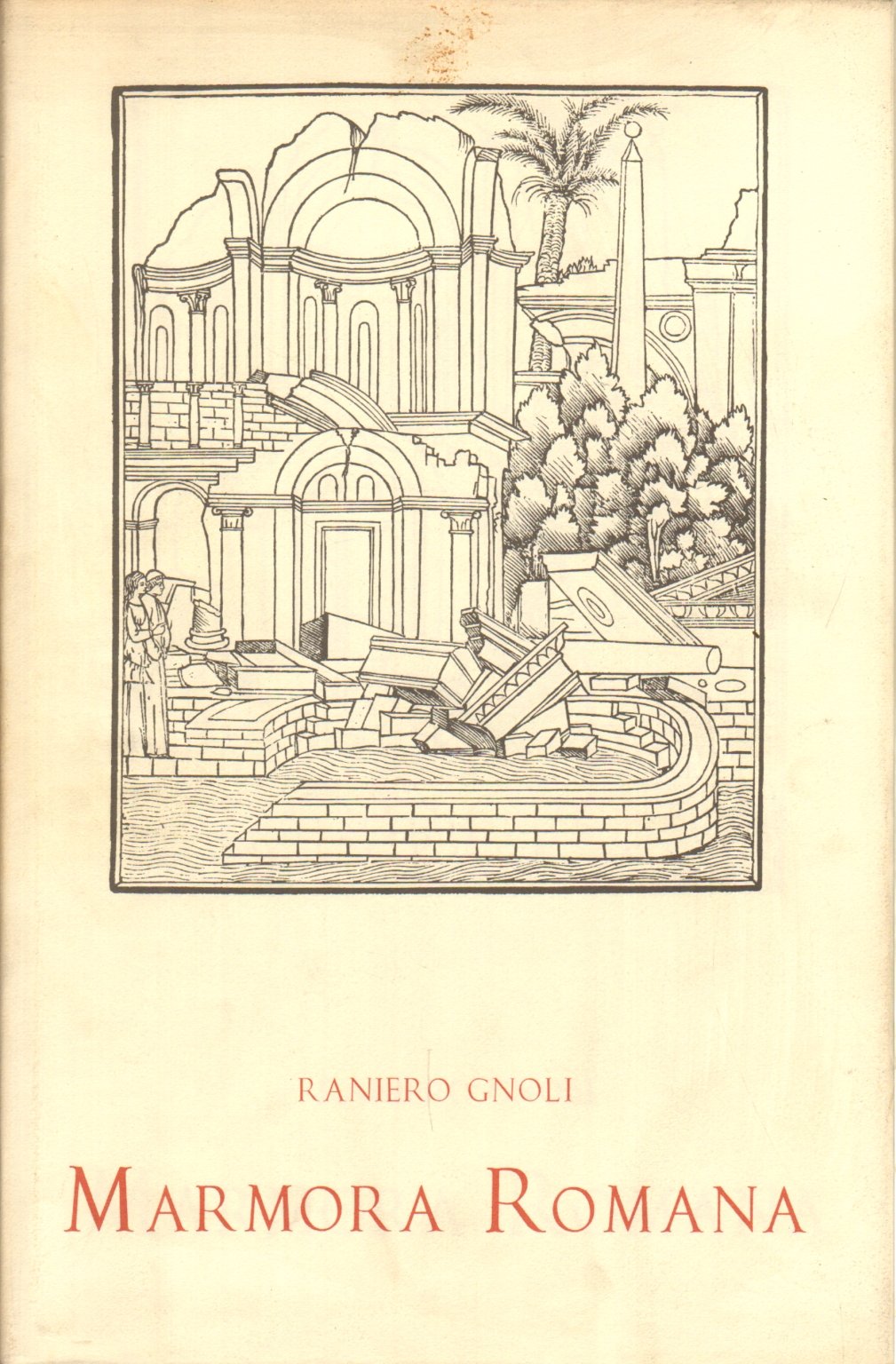 RANIERO GNOLI

MARMORA ROMANA